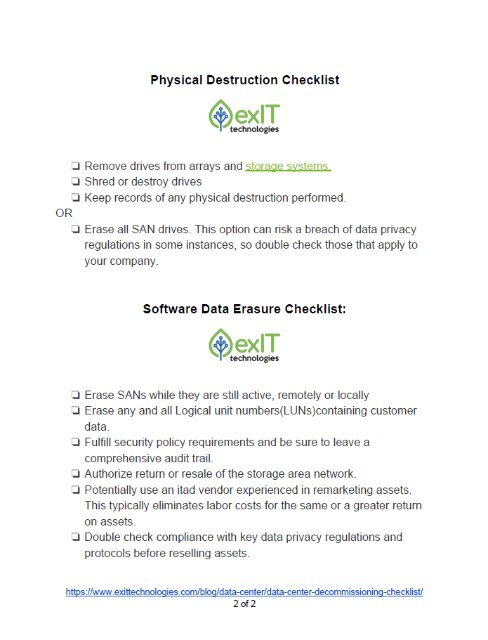 Physical Destruction Checklist

exIT technologies

❏ Remove drives from arrays and storage systems.
❏ Shred or destroy drives
❏ Keep records of any physical destruction performed.
OR
❏ Erase all SAN drives. This option can risk a breach of data privacy regulations in some instances, so double check those that apply to your company.

Software Data Erasure Checklist:

exIT technologies

❏ Erase SANs while they are still active, remotely or locally
❏ Erase any and all Logical unit numbers(LUNs)containing customer data.
❏ Fulfill security policy requirements and be sure to leave a comprehensive audit trail.
❏ Authorize return or resale of the storage area network.
❏ Potentially use an itad vendor experienced in remarketing assets. This typically eliminates labor costs for the same or a greater return on assets.
❏ Double check compliance with key data privacy regulations and protocols before reselling assets.

https://www.exittechnologies.com/blog/data-center/data-center-decommissioning-checklist/
2 of 2